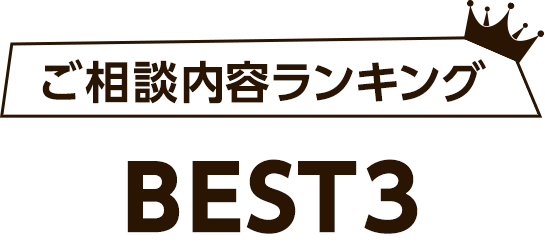 ご相談内容ランキング

BEST3